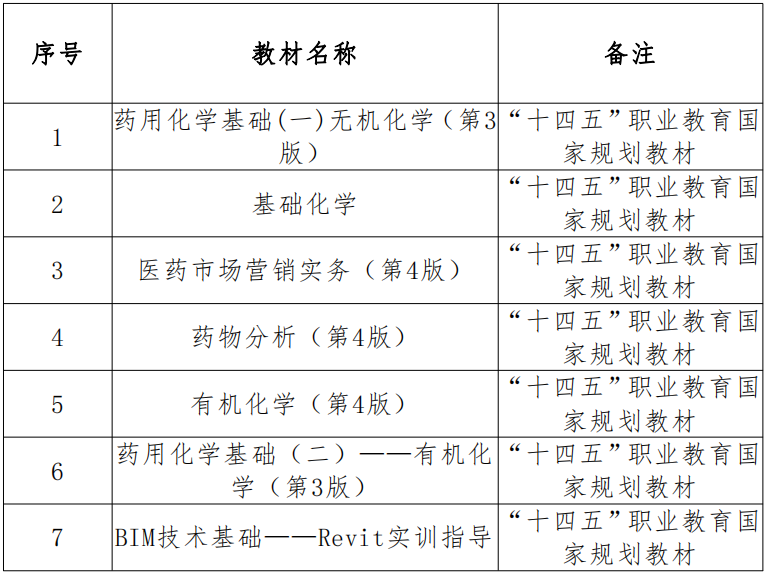 | 序号 | 教材名称 | 备注 |
|---|---|---|
| 1 | 药用化学基础(一)无机化学（第3版） | “十四五”职业教育国家规划教材 |
| 2 | 基础化学 | “十四五”职业教育国家规划教材 |
| 3 | 医药市场营销实务（第4版） | “十四五”职业教育国家规划教材 |
| 4 | 药物分析（第4版） | “十四五”职业教育国家规划教材 |
| 5 | 有机化学（第4版） | “十四五”职业教育国家规划教材 |
| 6 | 药用化学基础（二）——有机化学（第3版） | “十四五”职业教育国家规划教材 |
| 7 | BIM技术基础——Revit实训指导 | “十四五”职业教育国家规划教材 |